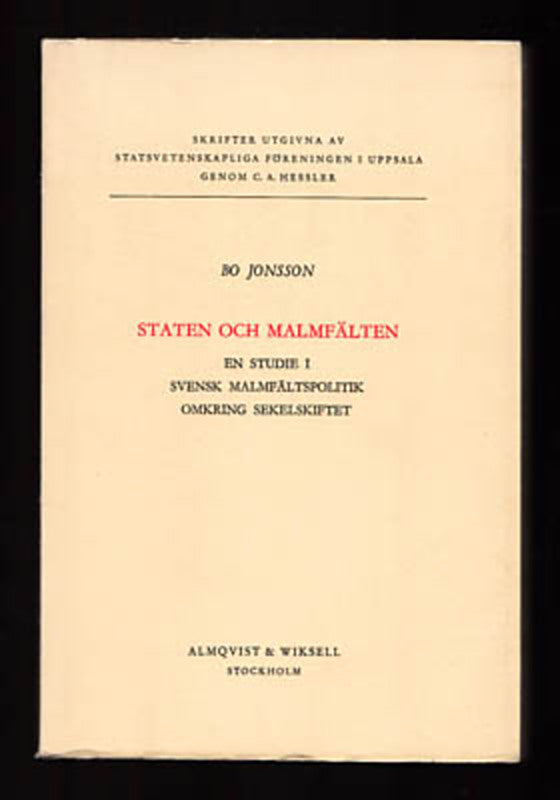 SKRIFTER UTGIVNA AV
STATSVETENSKAPLIGA FÖRENINGEN I UPPSALA
GENOM C. A. HESSLER

BO JONSSON

STATEN OCH MALMFÄLTEN

EN STUDIE I
SVENSK MALMFÄLTSPOLITIK
OMKRING SEKELSKIFTET

ALMQVIST & WIKSELL
STOCKHOLM